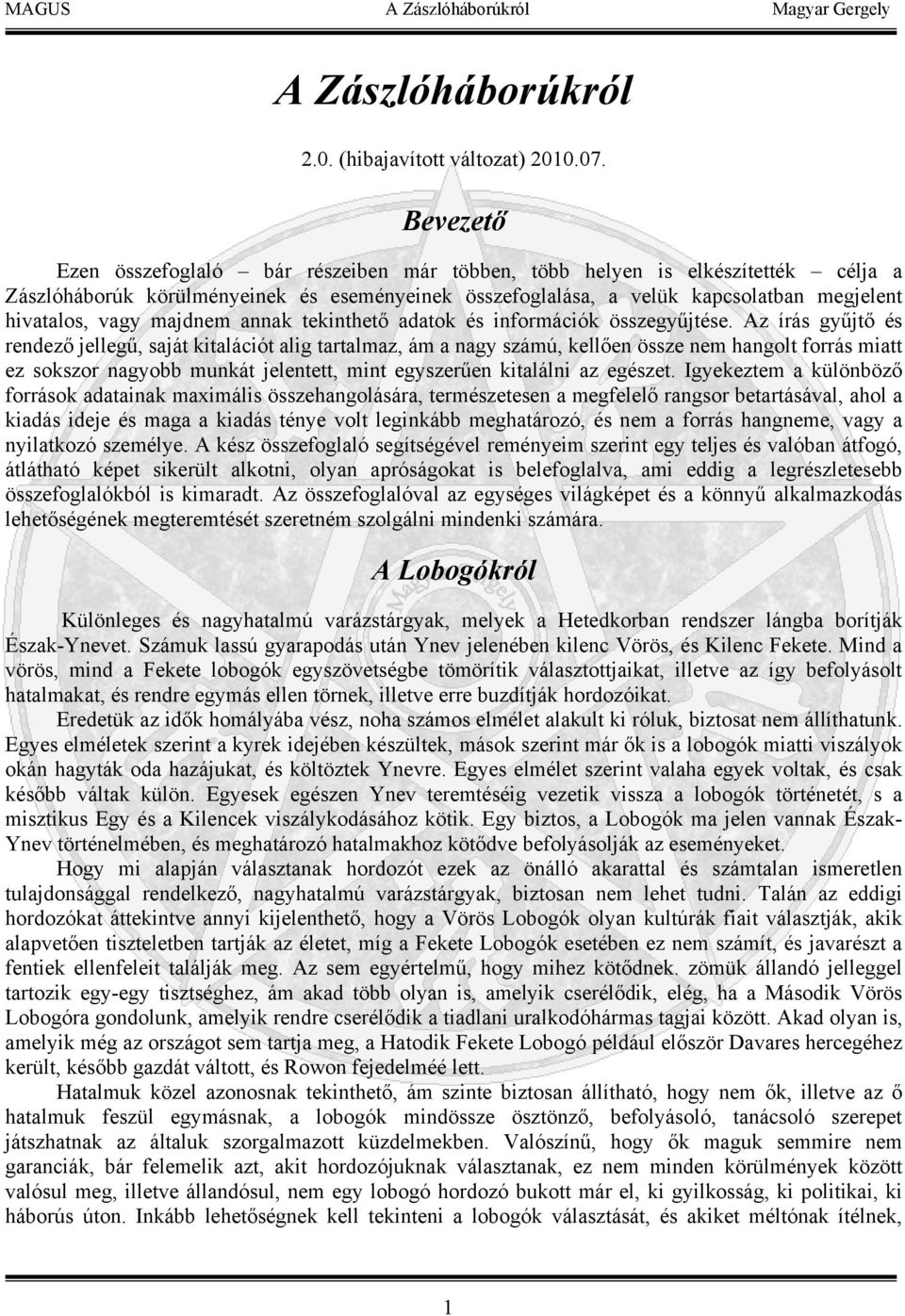 MAGUS A Zászlóháborúkról Magyar Gergely

A Zászlóháborúkról

2.0. (hibajavított változat) 2010.07.

Bevezető

Ezen összefoglaló – bár részeiben már többen, több helyen is elkészítették – célja a Zászlóháborúk körülményeinek és eseményeinek összefoglalása, a velük kapcsolatban megjelent hivatalos, vagy majdnem annak tekinthető adatok és információk összegyűjtése. Az írás gyűjtő és rendező jellegű, saját kitalációt alig tartalmaz, ám a nagy számú, kellően össze nem hangolt forrás miatt ez sokszor nagyobb munkát jelentett, mint egyszerűen kitalálni az egészet. Igyekeztem a különböző források adatainak maximális összehangolására, természetesen a megfelelő rangsor betartásával, ahol a kiadás ideje és maga a kiadás ténye volt leginkább meghatározó, és nem a forrás hangneme, vagy a nyilatkozó személye. A kész összefoglaló segítségével reményeim szerint egy teljes és valóban átfogó, átlátható képet sikerült alkotni, olyan apróságokat is belefoglalva, ami eddig a legrészletesebb összefoglalókból is kimaradt. Az összefoglalóval az egységes világképet és a könnyű alkalmazkodás lehetőségének megteremtését szeretném szolgálni mindenki számára.

A Lobogókról

Különleges és nagyhatalmú varázstárgyak, melyek a Hetedkorban rendszer lángba borítják Észak-Ynevet. Számuk lassú gyarapodás után Ynev jelenében kilenc Vörös, és Kilenc Fekete. Mind a vörös, mind a Fekete lobogók egyszövetségbe tömörítik választottjaikat, illetve az így befolyásolt hatalmakat, és rendre egymás ellen törnek, illetve erre buzdítják hordozóikat.

Eredetük az idők homályába vész, noha számos elmélet alakult ki róluk, biztosat nem állíthatunk. Egyes elméletek szerint a kyrek idejében készültek, mások szerint már ők is a lobogók miatti viszályok okán hagyták oda hazájukat, és költöztek Ynevre. Egyes elmélet szerint valaha egyek voltak, és csak később váltak külön. Egyesek egészen Ynev teremtéséig vezetik vissza a lobogók történetét, s a misztikus Egy és a Kilencek viszálykodásához kötik. Egy biztos, a Lobogók ma jelen vannak Észak-Ynev történelmében, és meghatározó hatalmakhoz kötődve befolyásolják az eseményeket.

Hogy mi alapján választanak hordozót ezek az önálló akarattal és számtalan ismeretlen tulajdonsággal rendelkező, nagyhatalmú varázstárgyak, biztosan nem lehet tudni. Talán az eddigi hordozókat áttekintve annyi kijelenthető, hogy a Vörös Lobogók olyan kultúrák fiait választják, akik alapvetően tiszteletben tartják az életet, míg a Fekete Lobogók esetében ez nem számít, és javarészt a fentiek ellenfeleit találják meg. Az sem egyértelmű, hogy mihez kötődnek. zömük állandó jelleggel tartozik egy-egy tisztséghez, ám akad több olyan is, amelyik cserélődik, elég, ha a Második Vörös Lobogóra gondolunk, amelyik rendre cserélődik a tiadlani uralkodóhármas tagjai között. Akad olyan is, amelyik még az országot sem tartja meg, a Hatodik Fekete Lobogó például először Davares hercegéhez került, később gazdát váltott, és Rowon fejedelméé lett.

Hatalmuk közel azonosnak tekinthető, ám szinte biztosan állítható, hogy nem ők, illetve az ő hatalmuk feszül egymásnak, a lobogók mindössze ösztönző, befolyásoló, tanácsoló szerepet játszhatnak az általuk szorgalmazott küzdelmekben. Valószínű, hogy ők maguk semmire nem garanciák, bár felemelik azt, akit hordozójuknak választanak, ez nem minden körülmények között valósul meg, illetve állandósul, nem egy lobogó hordozó bukott már el, ki gyilkosság, ki politikai, ki háborús úton. Inkább lehetőségnek kell tekinteni a lobogók választását, és akiket méltónak ítélnek,

1